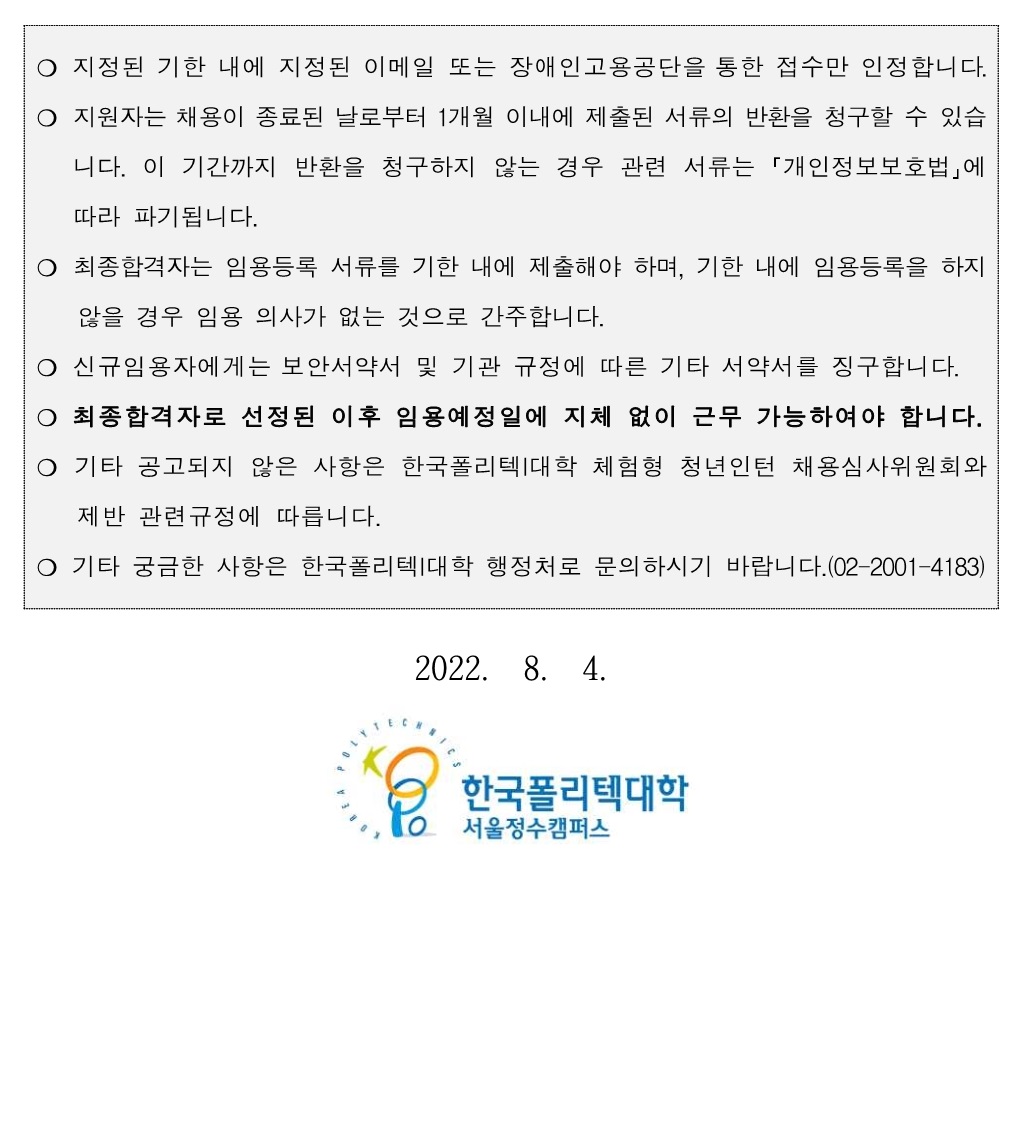 ❍ 지정된 기한 내에 지정된 이메일 또는 장애인고용공단을 통한 접수만 인정합니다.

❍ 지원자는 채용이 종료된 날로부터 1개월 이내에 제출된 서류의 반환을 청구할 수 있습니다. 이 기간까지 반환을 청구하지 않는 경우 관련 서류는 「개인정보보호법」에 따라 파기됩니다.

❍ 최종합격자는 임용등록 서류를 기한 내에 제출해야 하며, 기한 내에 임용등록을 하지 않을 경우 임용 의사가 없는 것으로 간주합니다.

❍ 신규임용자에게는 보안서약서 및 기관 규정에 따른 기타 서약서를 징구합니다.

❍ 최종합격자로 선정된 이후 임용예정일에 지체 없이 근무 가능하여야 합니다.

❍ 기타 공고되지 않은 사항은 한국폴리텍I대학 체험형 청년인턴 채용심사위원회와 제반 관련규정에 따릅니다.

❍ 기타 궁금한 사항은 한국폴리텍I대학 행정처로 문의하시기 바랍니다.(02-2001-4183)

2022. 8. 4.

KOREA POLYTECHNICS
한국폴리텍대학
서울정수캠퍼스